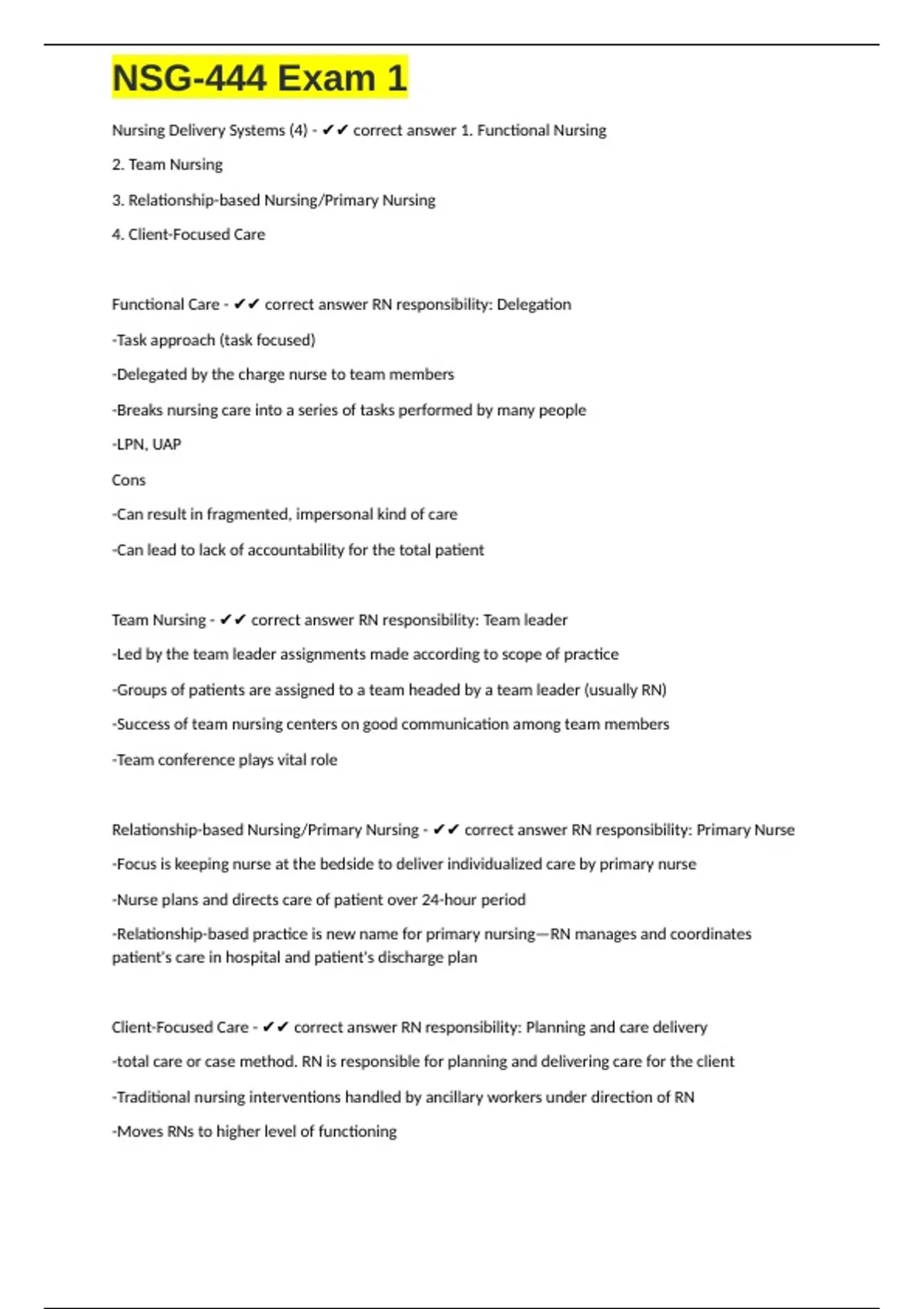 NSG-444 Exam 1

Nursing Delivery Systems (4) - ✔✔ correct answer 1. Functional Nursing

2. Team Nursing

3. Relationship-based Nursing/Primary Nursing

4. Client-Focused Care

Functional Care - ✔✔ correct answer RN responsibility: Delegation

-Task approach (task focused)

-Delegated by the charge nurse to team members

-Breaks nursing care into a series of tasks performed by many people

-LPN, UAP

Cons

-Can result in fragmented, impersonal kind of care

-Can lead to lack of accountability for the total patient

Team Nursing - ✔✔ correct answer RN responsibility: Team leader

-Led by the team leader assignments made according to scope of practice

-Groups of patients are assigned to a team headed by a team leader (usually RN)

-Success of team nursing centers on good communication among team members

-Team conference plays vital role

Relationship-based Nursing/Primary Nursing - ✔✔ correct answer RN responsibility: Primary Nurse

-Focus is keeping nurse at the bedside to deliver individualized care by primary nurse

-Nurse plans and directs care of patient over 24-hour period

-Relationship-based practice is new name for primary nursing—RN manages and coordinates patient's care in hospital and patient's discharge plan

Client-Focused Care - ✔✔ correct answer RN responsibility: Planning and care delivery

-total care or case method. RN is responsible for planning and delivering care for the client

-Traditional nursing interventions handled by ancillary workers under direction of RN

-Moves RNs to higher level of functioning